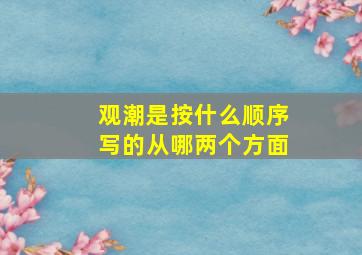 观潮是按什么顺序写的从哪两个方面